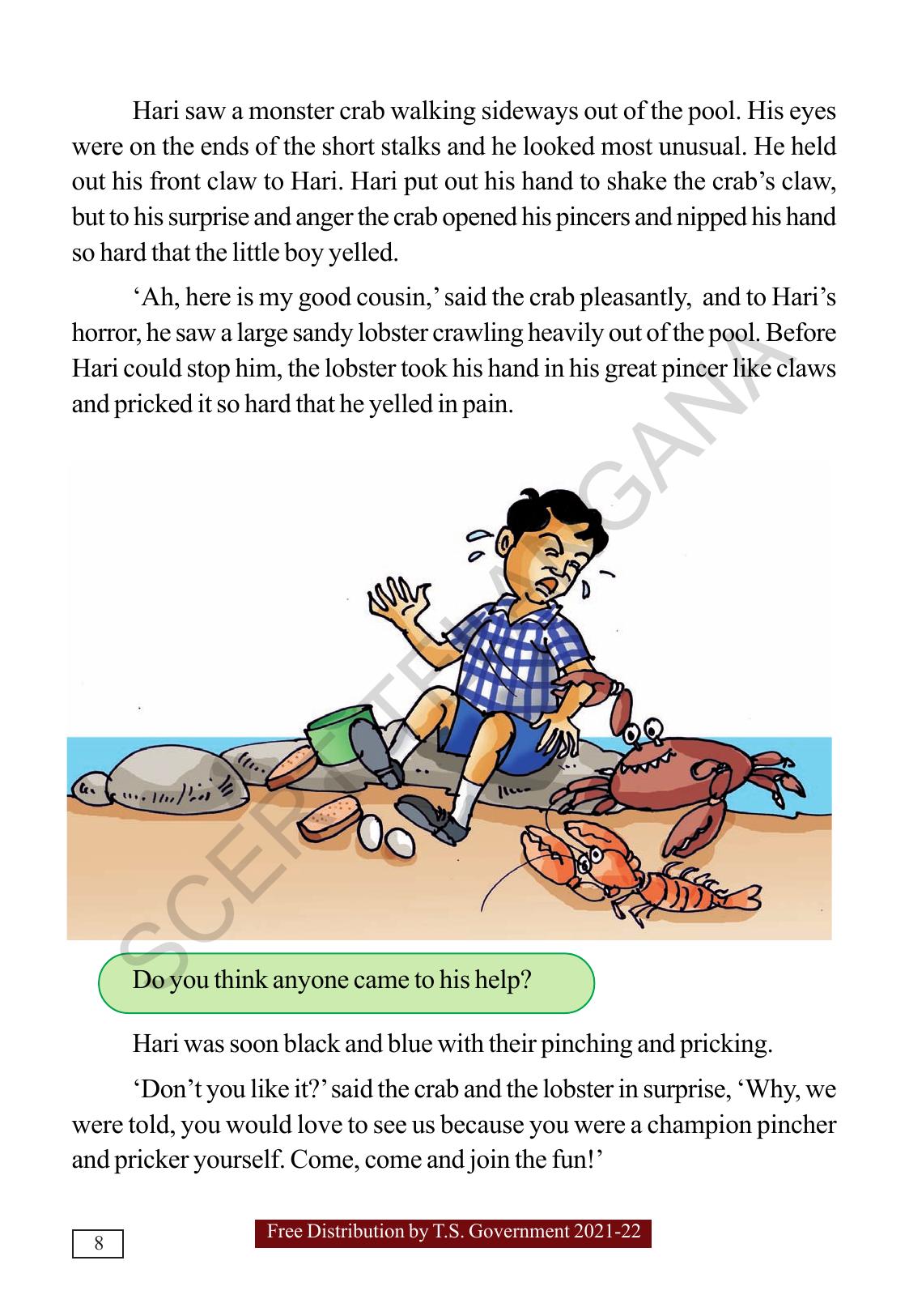 Hari saw a monster crab walking sideways out of the pool. His eyes were on the ends of the short stalks and he looked most unusual. He held out his front claw to Hari. Hari put out his hand to shake the crab's claw, but to his surprise and anger the crab opened his pincers and nipped his hand so hard that the little boy yelled.

'Ah, here is my good cousin,' said the crab pleasantly, and to Hari's horror, he saw a large sandy lobster crawling heavily out of the pool. Before Hari could stop him, the lobster took his hand in his great pincer like claws and pricked it so hard that he yelled in pain.

SCERT TELANGANA

Do you think anyone came to his help?

Hari was soon black and blue with their pinching and pricking.

'Don't you like it?' said the crab and the lobster in surprise, 'Why, we were told, you would love to see us because you were a champion pincher and pricker yourself. Come, come and join the fun!'

8

Free Distribution by T.S. Government 2021-22